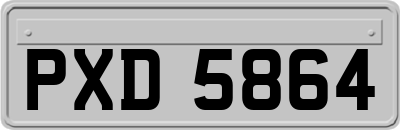 PXD 5864